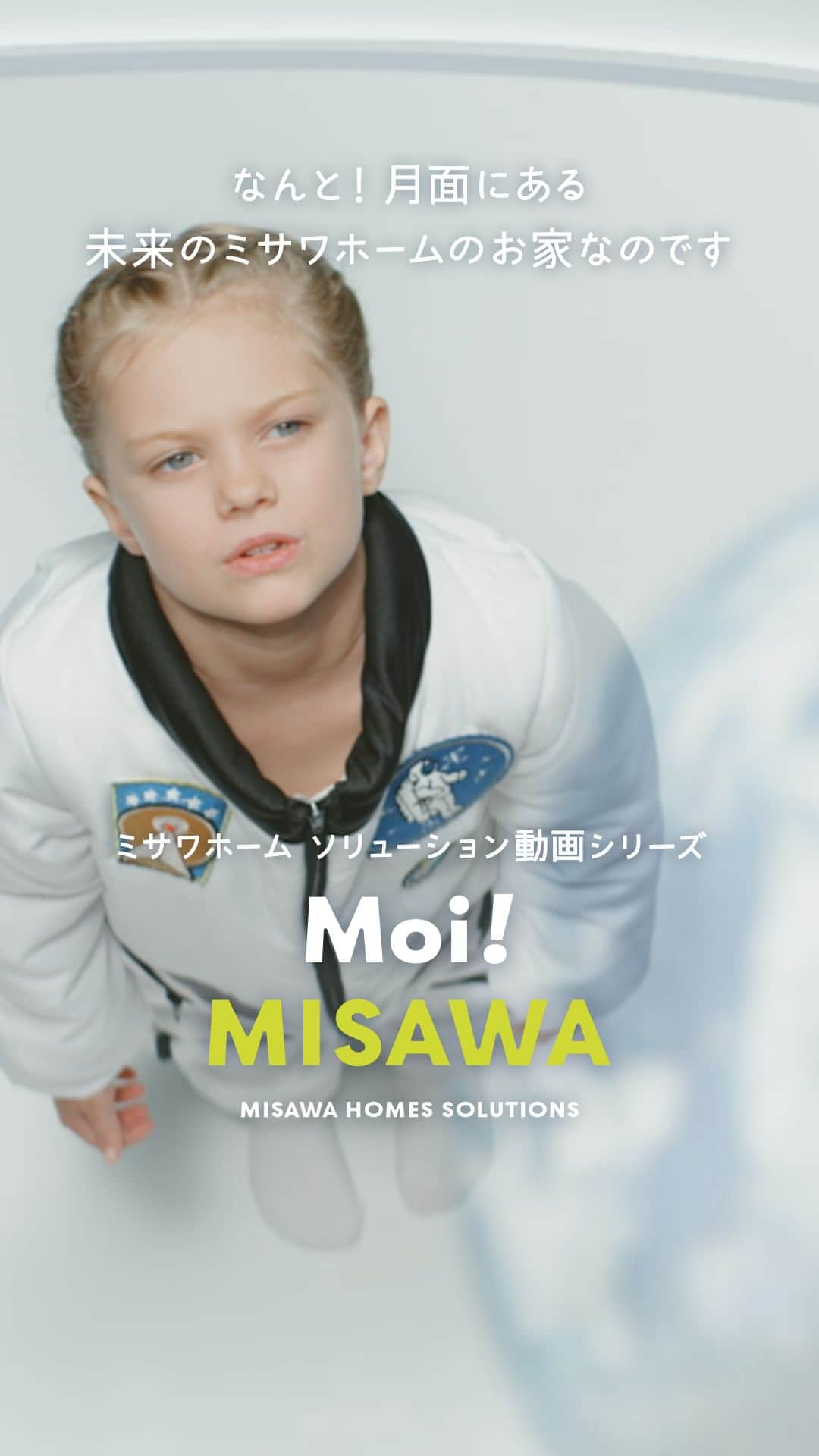 なんと！月面にある
未来のミサワホームのお家なのです

ミサワホーム ソリューション動画シリーズ

Moi!
MISAWA

MISAWA HOMES SOLUTIONS